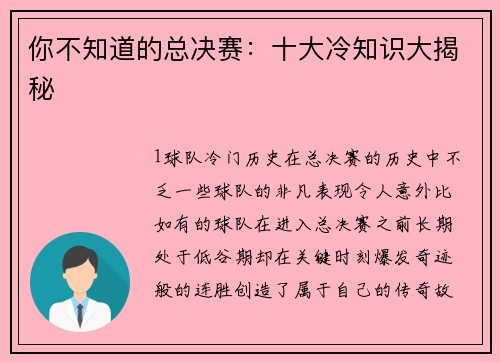 你不知道的总决赛：十大冷知识大揭秘

1球队冷门历史在总决赛的历史中不乏一些球队的非凡表现令人意外比如有的球队在进入总决赛之前长期处于低谷期却在关键时刻爆发奇迹般的连胜创造了属于自己的传奇故